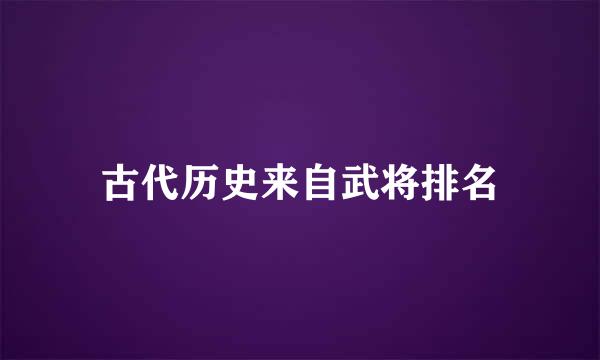 古代历史来自武将排名